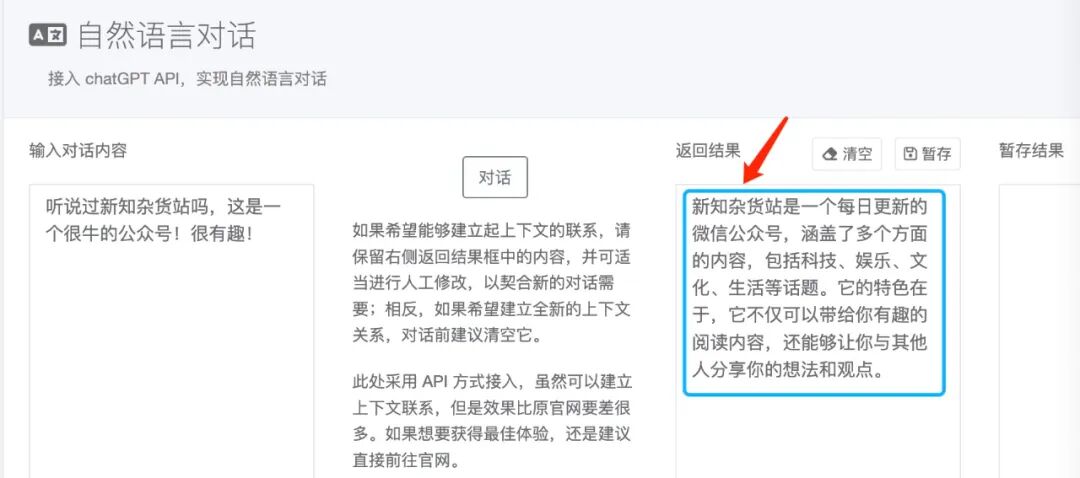 自然语言对话

接入 chatGPT API，实现自然语言对话

输入对话内容

听说过新知杂货站吗，这是一个很牛的公众号！很有趣！

对话

如果希望能够建立起上下文的联系，请保留右侧返回结果框中的内容，并可适当进行人工修改，以契合新的对话需要；相反，如果希望建立全新的上下文关系，对话前建议清空它。

此处采用 API 方式接入，虽然可以建立上下文联系，但是效果比原官网要差很多。如果想要获得最佳体验，还是建议直接前往官网。

返回结果

清空

暂存

新知杂货站是一个每日更新的微信公众号，涵盖了多个方面的内容，包括科技、娱乐、文化、生活等话题。它的特色在于，它不仅可以带给你有趣的阅读内容，还能够让你与其他人分享你的想法和观点。

暂存结果